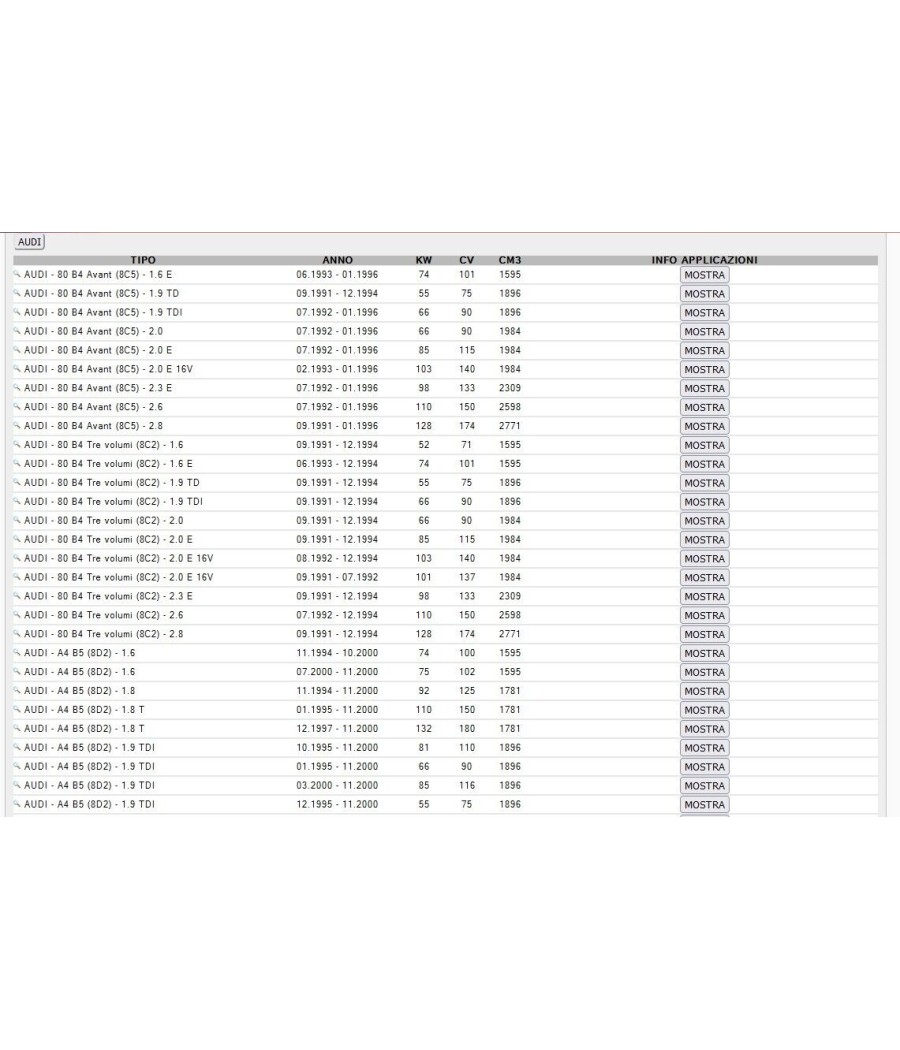 AUDI

| TIPO | ANNO | KW | CV | CM3 | INFO APPLICAZIONI |
|---|---|---|---|---|---|
| AUDI - 80 B4 Avant (8C5) - 1.6 E | 06.1993 - 01.1996 | 74 | 101 | 1595 | MOSTRA |
| AUDI - 80 B4 Avant (8C5) - 1.9 TD | 09.1991 - 12.1994 | 55 | 75 | 1896 | MOSTRA |
| AUDI - 80 B4 Avant (8C5) - 1.9 TDI | 07.1992 - 01.1996 | 66 | 90 | 1896 | MOSTRA |
| AUDI - 80 B4 Avant (8C5) - 2.0 | 07.1992 - 01.1996 | 66 | 90 | 1984 | MOSTRA |
| AUDI - 80 B4 Avant (8C5) - 2.0 E | 07.1992 - 01.1996 | 85 | 115 | 1984 | MOSTRA |
| AUDI - 80 B4 Avant (8C5) - 2.0 E 16V | 02.1993 - 01.1996 | 103 | 140 | 1984 | MOSTRA |
| AUDI - 80 B4 Avant (8C5) - 2.3 E | 07.1992 - 01.1996 | 98 | 133 | 2309 | MOSTRA |
| AUDI - 80 B4 Avant (8C5) - 2.6 | 07.1992 - 01.1996 | 110 | 150 | 2598 | MOSTRA |
| AUDI - 80 B4 Avant (8C5) - 2.8 | 09.1991 - 01.1996 | 128 | 174 | 2771 | MOSTRA |
| AUDI - 80 B4 Tre volumi (8C2) - 1.6 | 09.1991 - 12.1994 | 52 | 71 | 1595 | MOSTRA |
| AUDI - 80 B4 Tre volumi (8C2) - 1.6 E | 06.1993 - 12.1994 | 74 | 101 | 1595 | MOSTRA |
| AUDI - 80 B4 Tre volumi (8C2) - 1.9 TD | 09.1991 - 12.1994 | 55 | 75 | 1896 | MOSTRA |
| AUDI - 80 B4 Tre volumi (8C2) - 1.9 TDI | 09.1991 - 12.1994 | 66 | 90 | 1896 | MOSTRA |
| AUDI - 80 B4 Tre volumi (8C2) - 2.0 | 09.1991 - 12.1994 | 66 | 90 | 1984 | MOSTRA |
| AUDI - 80 B4 Tre volumi (8C2) - 2.0 E | 09.1991 - 12.1994 | 85 | 115 | 1984 | MOSTRA |
| AUDI - 80 B4 Tre volumi (8C2) - 2.0 E 16V | 08.1992 - 12.1994 | 103 | 140 | 1984 | MOSTRA |
| AUDI - 80 B4 Tre volumi (8C2) - 2.0 E 16V | 09.1991 - 07.1992 | 101 | 137 | 1984 | MOSTRA |
| AUDI - 80 B4 Tre volumi (8C2) - 2.3 E | 09.1991 - 12.1994 | 98 | 133 | 2309 | MOSTRA |
| AUDI - 80 B4 Tre volumi (8C2) - 2.6 | 07.1992 - 12.1994 | 110 | 150 | 2598 | MOSTRA |
| AUDI - 80 B4 Tre volumi (8C2) - 2.8 | 09.1991 - 12.1994 | 128 | 174 | 2771 | MOSTRA |
| AUDI - A4 B5 (8D2) - 1.6 | 11.1994 - 10.2000 | 74 | 100 | 1595 | MOSTRA |
| AUDI - A4 B5 (8D2) - 1.6 | 07.2000 - 11.2000 | 75 | 102 | 1595 | MOSTRA |
| AUDI - A4 B5 (8D2) - 1.8 | 11.1994 - 11.2000 | 92 | 125 | 1781 | MOSTRA |
| AUDI - A4 B5 (8D2) - 1.8 T | 01.1995 - 11.2000 | 110 | 150 | 1781 | MOSTRA |
| AUDI - A4 B5 (8D2) - 1.8 T | 12.1997 - 11.2000 | 132 | 180 | 1781 | MOSTRA |
| AUDI - A4 B5 (8D2) - 1.9 TDI | 10.1995 - 11.2000 | 81 | 110 | 1896 | MOSTRA |
| AUDI - A4 B5 (8D2) - 1.9 TDI | 01.1995 - 11.2000 | 66 | 90 | 1896 | MOSTRA |
| AUDI - A4 B5 (8D2) - 1.9 TDI | 03.2000 - 11.2000 | 85 | 116 | 1896 | MOSTRA |
| AUDI - A4 B5 (8D2) - 1.9 TDI | 12.1995 - 11.2000 | 55 | 75 | 1896 | MOSTRA |